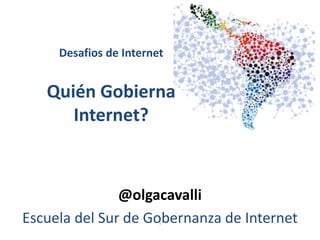 Desafios de Internet

Quién Gobierna Internet?

@olgacavalli

Escuela del Sur de Gobernanza de Internet